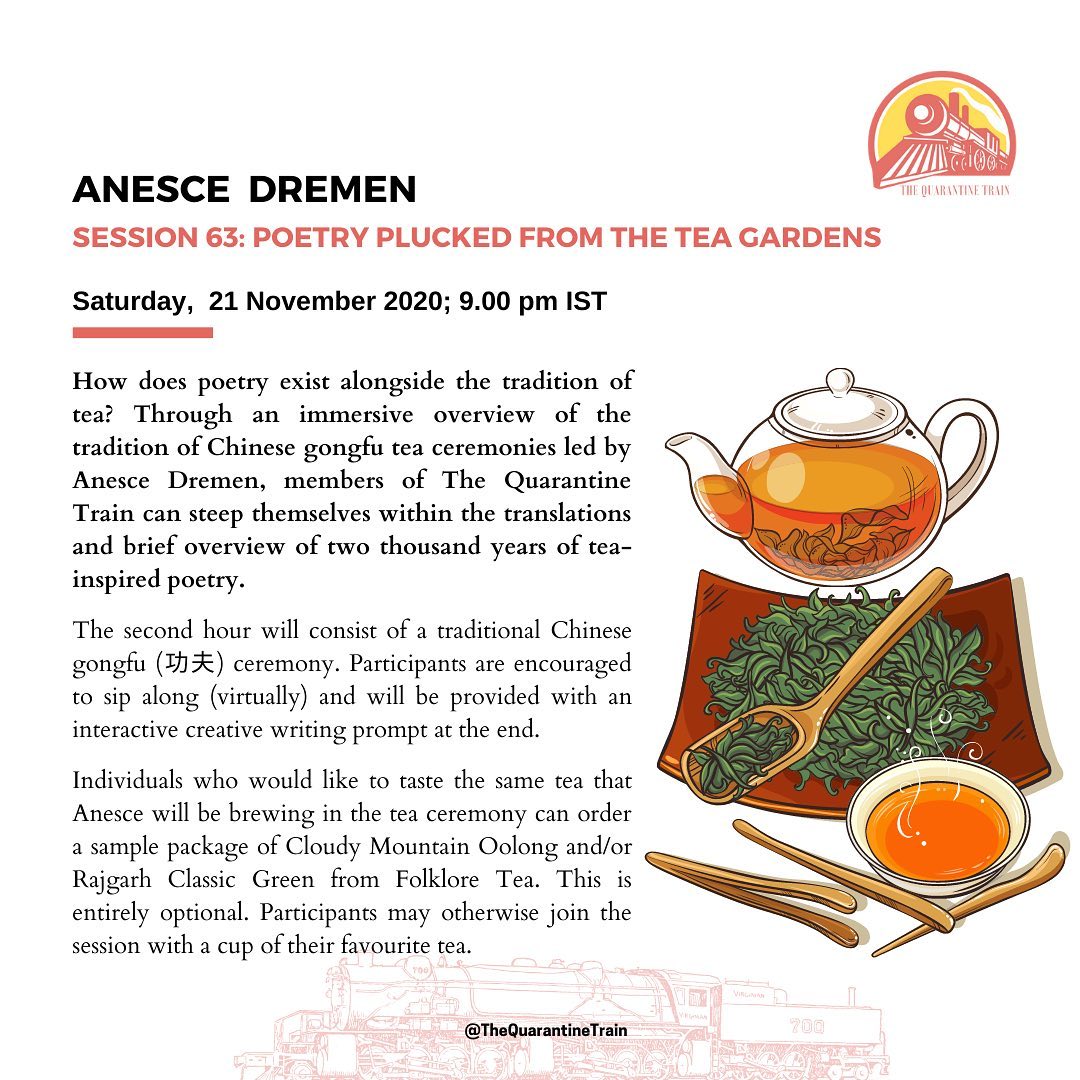 THE QUARANTINE TRAIN

ANESCE DREMEN

SESSION 63: POETRY PLUCKED FROM THE TEA GARDENS

Saturday, 21 November 2020; 9.00 pm IST

How does poetry exist alongside the tradition of tea? Through an immersive overview of the tradition of Chinese gongfu tea ceremonies led by Anesce Dremen, members of The Quarantine Train can steep themselves within the translations and brief overview of two thousand years of tea-inspired poetry.

The second hour will consist of a traditional Chinese gongfu (功夫) ceremony. Participants are encouraged to sip along (virtually) and will be provided with an interactive creative writing prompt at the end.

Individuals who would like to taste the same tea that Anesce will be brewing in the tea ceremony can order a sample package of Cloudy Mountain Oolong and/or Rajgarh Classic Green from Folklore Tea. This is entirely optional. Participants may otherwise join the session with a cup of their favourite tea.

700

700

@TheQuarantineTrain